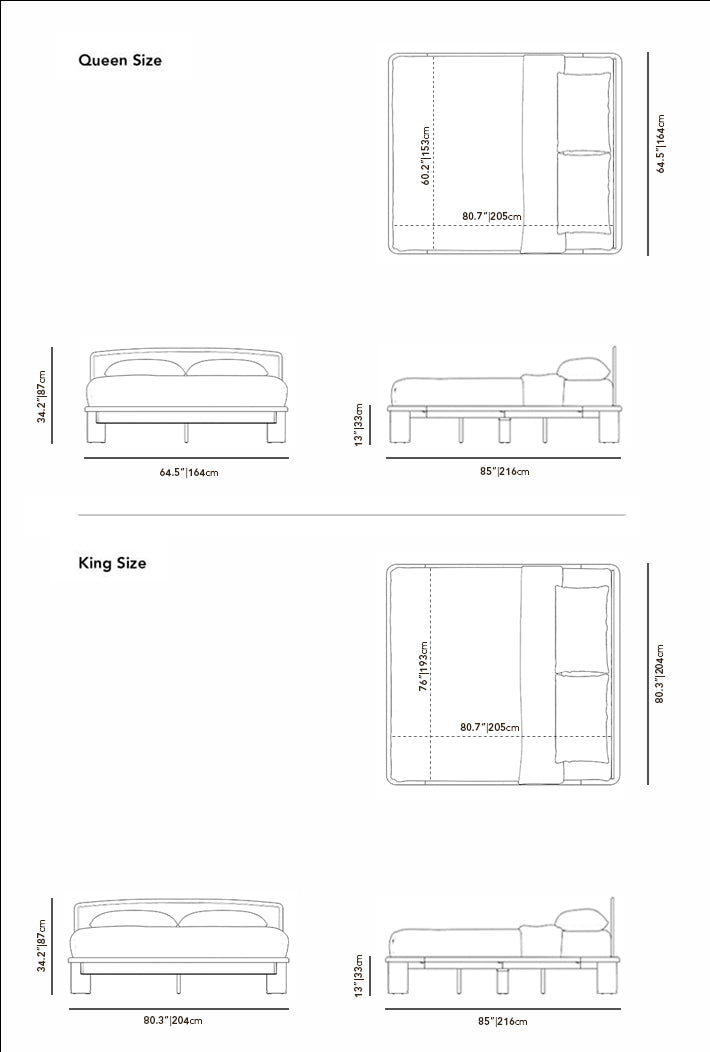 Queen Size

60.2"|153cm

80.7"|205cm

64.5"|164cm

34.2"|87cm

64.5"|164cm

13"|33cm

85"|216cm

King Size

76"|193cm

80.7"|205cm

80.3"|204cm

34.2"|87cm

80.3"|204cm

13"|33cm

85"|216cm